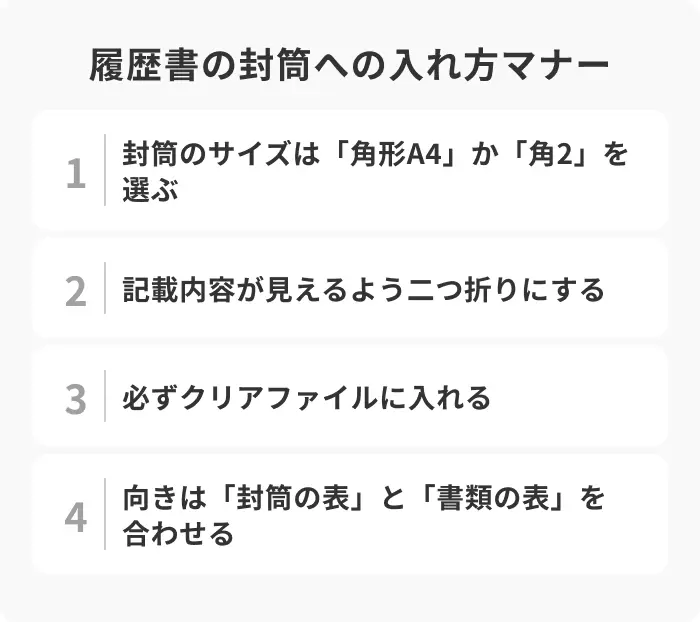 履歴書の封筒への入れ方マナー

1 封筒のサイズは「角形A4」か「角2」を選ぶ

2 記載内容が見えるよう二つ折りにする

3 必ずクリアファイルに入れる

4 向きは「封筒の表」と「書類の表」を合わせる